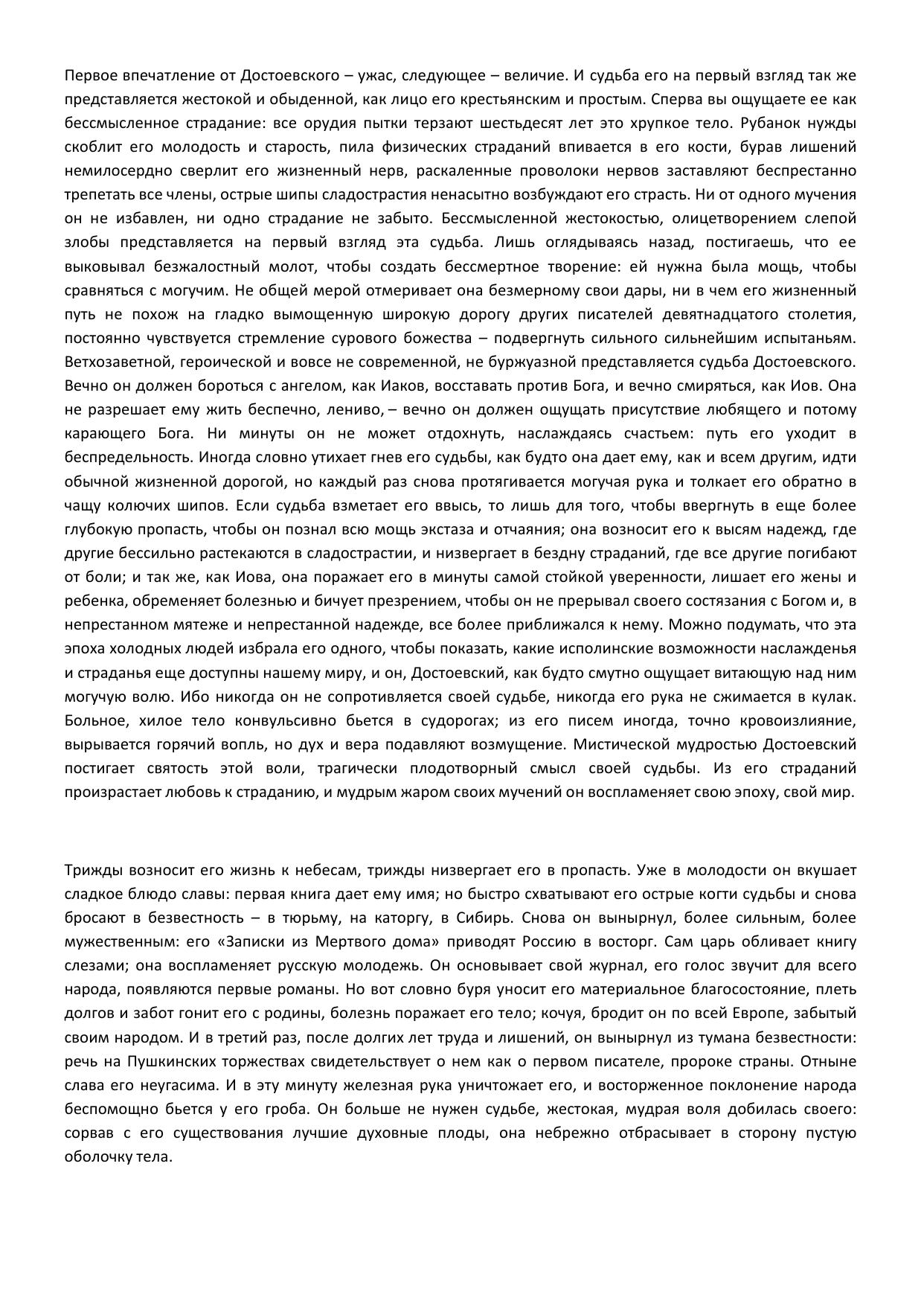 Первое впечатление от Достоевского – ужас, следующее – величие. И судьба его на первый взгляд так же представляется жестокой и обыденной, как лицо его крестьянским и простым. Сперва вы ощущаете ее как бессмысленное страдание: все орудия пытки терзают шестьдесят лет это хрупкое тело. Рубанок нужды скоблит его молодость и старость, пила физических страданий впивается в его кости, бурав лишений немилосердно сверлит его жизненный нерв, раскаленные проволоки нервов заставляют беспрестанно трепетать все члены, острые шипы сладострастия ненасытно возбуждают его страсть. Ни от одного мучения он не избавлен, ни одно страдание не забыто. Бессмысленной жестокостью, олицетворением слепой злобы представляется на первый взгляд эта судьба. Лишь оглядываясь назад, постигаешь, что ее выковывал безжалостный молот, чтобы создать бессмертное творение: ей нужна была мощь, чтобы сравняться с могучим. Не общей мерой отмеривает она безмерному свои дары, ни в чем его жизненный путь не похож на гладко вымощенную широкую дорогу других писателей девятнадцатого столетия, постоянно чувствуется стремление сурового божества – подвергнуть сильного сильнейшим испытаньям. Ветхозаветной, героической и вовсе не современной, не буржуазной представляется судьба Достоевского. Вечно он должен бороться с ангелом, как Иаков, восставать против Бога, и вечно смиряться, как Иов. Она не разрешает ему жить беспечно, лениво, – вечно он должен ощущать присутствие любящего и потому карающего Бога. Ни минуты он не может отдохнуть, наслаждаясь счастьем: путь его уходит в беспредельность. Иногда словно утихает гнев его судьбы, как будто она дает ему, как и всем другим, идти обычной жизненной дорогой, но каждый раз снова протягивается могучая рука и толкает его обратно в чащу колючих шипов. Если судьба взметает его ввысь, то лишь для того, чтобы ввергнуть в еще более глубокую пропасть, чтобы он познал всю мощь экстаза и отчаяния; она возносит его к высям надежд, где другие бессильно растекаются в сладострастии, и низвергает в бездну страданий, где все другие погибают от боли; и так же, как Иова, она поражает его в минуты самой стойкой уверенности, лишает его жены и ребенка, обременяет болезнью и бичует презрением, чтобы он не прерывал своего состязания с Богом и, в непрестанном мятеже и непрестанной надежде, все более приближался к нему. Можно подумать, что эта эпоха холодных людей избрала его одного, чтобы показать, какие исполинские возможности наслажденья и страданья еще доступны нашему миру, и он, Достоевский, как будто смутно ощущает витающую над ним могучую волю. Ибо никогда он не сопротивляется своей судьбе, никогда его рука не сжимается в кулак. Больное, хилое тело конвульсивно бьется в судорогах; из его писем иногда, точно кровоизлияние, вырывается горячий вопль, но дух и вера подавляют возмущение. Мистической мудростью Достоевский постигает святость этой воли, трагически плодотворный смысл своей судьбы. Из его страданий произрастает любовь к страданию, и мудрым жаром своих мучений он воспламеняет свою эпоху, свой мир.

Трижды возносит его жизнь к небесам, трижды низвергает его в пропасть. Уже в молодости он вкушает сладкое блюдо славы: первая книга дает ему имя; но быстро схватывают его острые когти судьбы и снова бросают в безвестность – в тюрьму, на каторгу, в Сибирь. Снова он вынырнул, более сильным, более мужественным: его «Записки из Мертвого дома» приводят Россию в восторг. Сам царь обливает книгу слезами; она воспламеняет русскую молодежь. Он основывает свой журнал, его голос звучит для всего народа, появляются первые романы. Но вот словно буря уносит его материальное благосостояние, плеть долгов и забот гонит его с родины, болезнь поражает его тело; кочуя, бродит он по всей Европе, забытый своим народом. И в третий раз, после долгих лет труда и лишений, он вынырнул из тумана безвестности: речь на Пушкинских торжествах свидетельствует о нем как о первом писателе, пророке страны. Отныне слава его неугасима. И в эту минуту железная рука уничтожает его, и восторженное поклонение народа беспомощно бьется у его гроба. Он больше не нужен судьбе, жестокая, мудрая воля добилась своего: сорвав с его существования лучшие духовные плоды, она небрежно отбрасывает в сторону пустую оболочку тела.